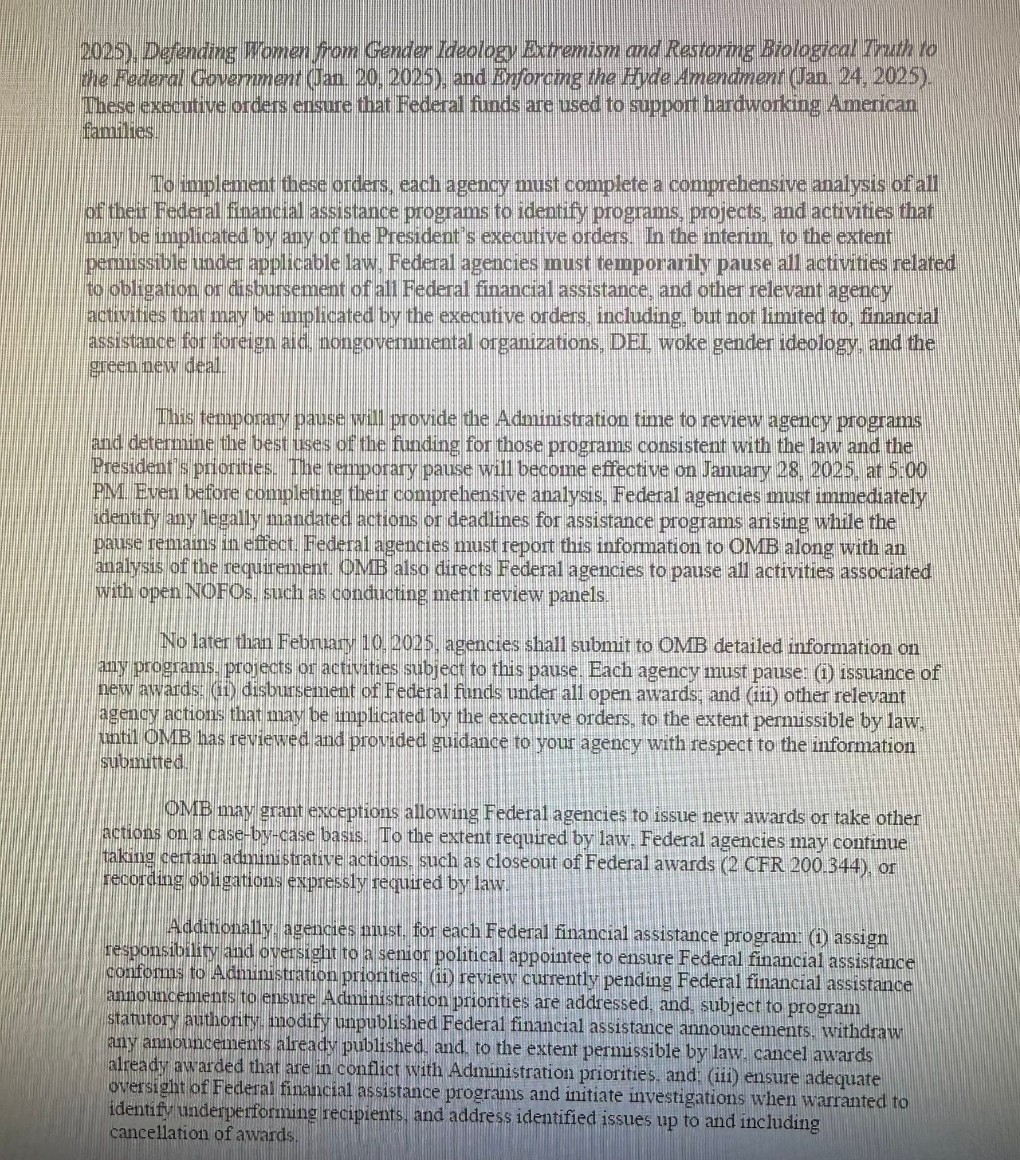 2025), Defending Women from Gender Ideology Extremism and Restoring Biological Truth to the Federal Government (Jan. 20, 2025), and Enforcing the Hyde Amendment (Jan. 24, 2025). These executive orders ensure that Federal funds are used to support hardworking American families.

To implement these orders, each agency must complete a comprehensive analysis of all of their Federal financial assistance programs to identify programs, projects, and activities that may be implicated by any of the President's executive orders. In the interim, to the extent permissible under applicable law, Federal agencies must temporarily pause all activities related to obligation or disbursement of all Federal financial assistance, and other relevant agency activities that may be implicated by the executive orders, including, but not limited to, financial assistance for foreign aid, nongovernmental organizations, DEI, woke gender ideology, and the green new deal.

This temporary pause will provide the Administration time to review agency programs and determine the best uses of the funding for those programs consistent with the law and the President's priorities. The temporary pause will become effective on January 28, 2025, at 5:00 PM. Even before completing their comprehensive analysis, Federal agencies must immediately identify any legally mandated actions or deadlines for assistance programs arising while the pause remains in effect. Federal agencies must report this information to OMB along with an analysis of the requirement. OMB also directs Federal agencies to pause all activities associated with open NOFOs, such as conducting merit review panels.

No later than February 10, 2025, agencies shall submit to OMB detailed information on any programs, projects or activities subject to this pause. Each agency must pause: (i) issuance of new awards; (ii) disbursement of Federal funds under all open awards; and (iii) other relevant agency actions that may be implicated by the executive orders, to the extent permissible by law, until OMB has reviewed and provided guidance to your agency with respect to the information submitted.

OMB may grant exceptions allowing Federal agencies to issue new awards or take other actions on a case-by-case basis. To the extent required by law, Federal agencies may continue taking certain administrative actions, such as closeout of Federal awards (2 CFR 200.344), or recording obligations expressly required by law.

Additionally, agencies must, for each Federal financial assistance program: (i) assign responsibility and oversight to a senior political appointee to ensure Federal financial assistance conforms to Administration priorities; (ii) review currently pending Federal financial assistance announcements to ensure Administration priorities are addressed, and, subject to program statutory authority, modify unpublished Federal financial assistance announcements, withdraw any announcements already published, and, to the extent permissible by law, cancel awards already awarded that are in conflict with Administration priorities, and; (iii) ensure adequate oversight of Federal financial assistance programs and initiate investigations when warranted to identify underperforming recipients, and address identified issues up to and including cancellation of awards.